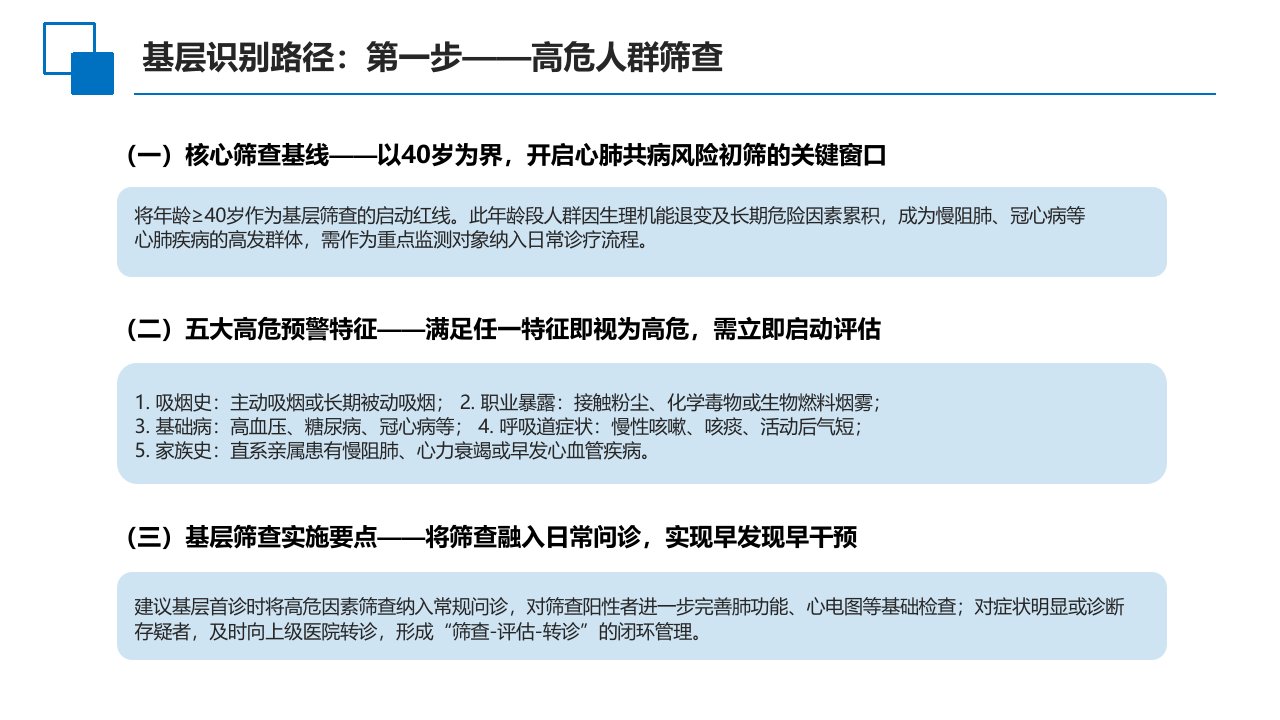 基层识别路径：第一步——高危人群筛查

（一）核心筛查基线——以40岁为界，开启心肺共病风险初筛的关键窗口

将年龄≥40岁作为基层筛查的启动红线。此年龄段人群因生理机能退变及长期危险因素累积，成为慢阻肺、冠心病等心肺疾病的高发群体，需作为重点监测对象纳入日常诊疗流程。

（二）五大高危预警特征——满足任一特征即视为高危，需立即启动评估

1. 吸烟史：主动吸烟或长期被动吸烟； 2. 职业暴露：接触粉尘、化学毒物或生物燃料烟雾；
3. 基础病：高血压、糖尿病、冠心病等； 4. 呼吸道症状：慢性咳嗽、咳痰、活动后气短；
5. 家族史：直系亲属患有慢阻肺、心力衰竭或早发心血管疾病。

（三）基层筛查实施要点——将筛查融入日常问诊，实现早发现早干预

建议基层首诊时将高危因素筛查纳入常规问诊，对筛查阳性者进一步完善肺功能、心电图等基础检查；对症状明显或诊断存疑者，及时向上级医院转诊，形成“筛查-评估-转诊”的闭环管理。